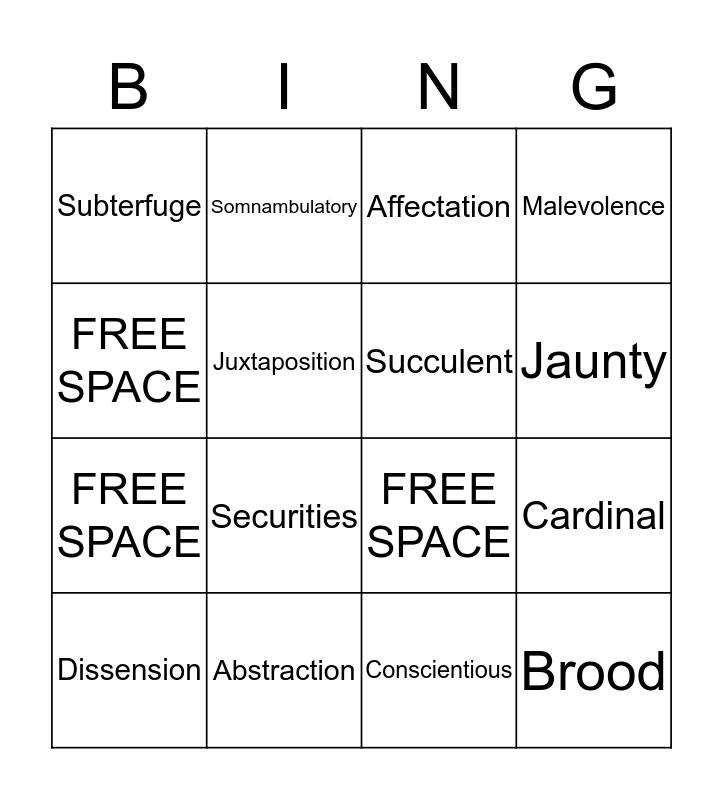 | B | I | N | G |
|---|---|---|---|
| Subterfuge | Somnambulatory | Affectation | Malevolence |
| FREE SPACE | Juxtaposition | Succulent | Jaunty |
| FREE SPACE | Securities | FREE SPACE | Cardinal |
| Dissension | Abstraction | Conscientious | Brood |